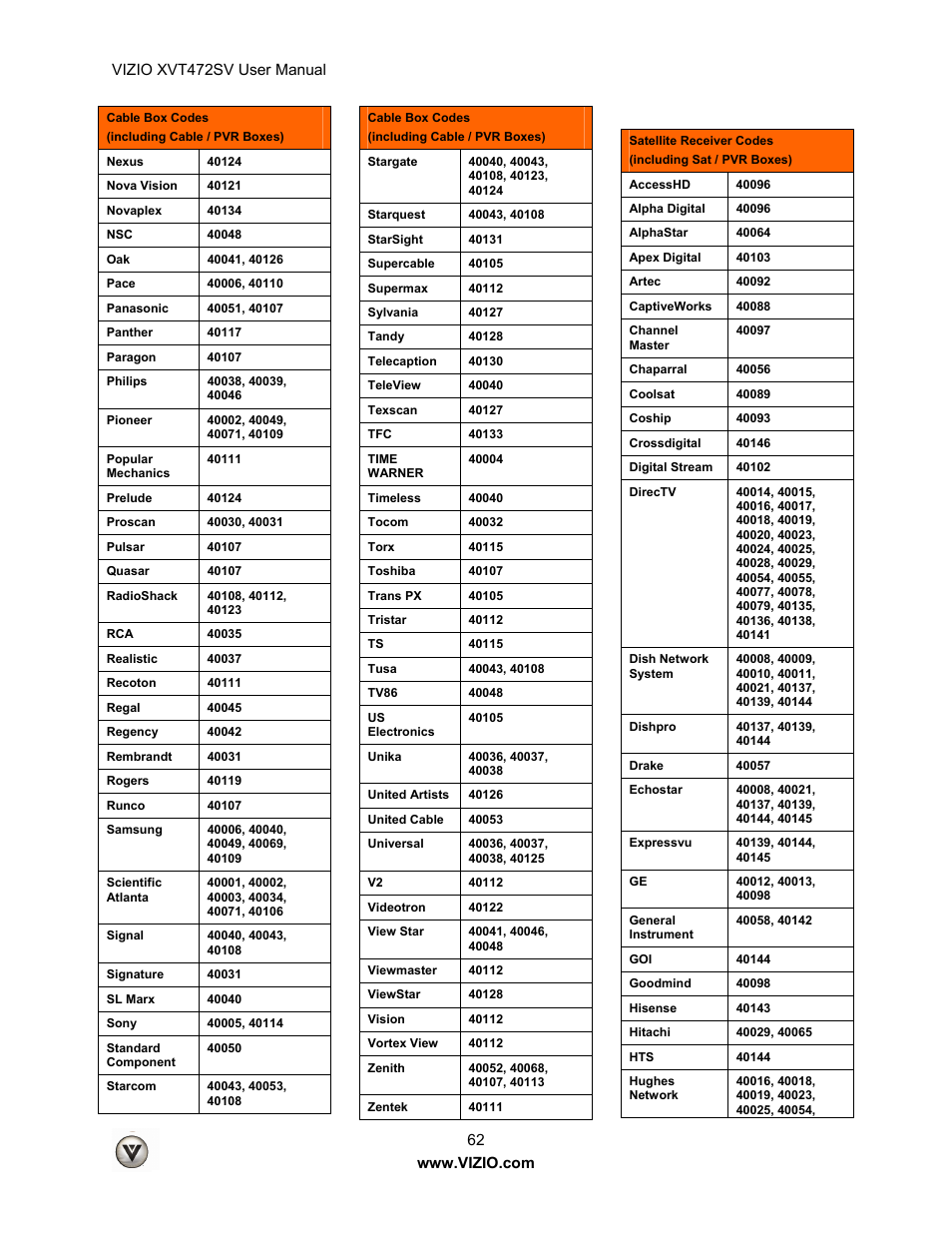 VIZIO XVT472SV User Manual

| Cable Box Codes (including Cable / PVR Boxes) | |
|---|---|
| Nexus | 40124 |
| Nova Vision | 40121 |
| Novaplex | 40134 |
| NSC | 40048 |
| Oak | 40041, 40126 |
| Pace | 40006, 40110 |
| Panasonic | 40051, 40107 |
| Panther | 40117 |
| Paragon | 40107 |
| Philips | 40038, 40039, 40046 |
| Pioneer | 40002, 40049, 40071, 40109 |
| Popular Mechanics | 40111 |
| Prelude | 40124 |
| Proscan | 40030, 40031 |
| Pulsar | 40107 |
| Quasar | 40107 |
| RadioShack | 40108, 40112, 40123 |
| RCA | 40035 |
| Realistic | 40037 |
| Recoton | 40111 |
| Regal | 40045 |
| Regency | 40042 |
| Rembrandt | 40031 |
| Rogers | 40119 |
| Runco | 40107 |
| Samsung | 40006, 40040, 40049, 40069, 40109 |
| Scientific Atlanta | 40001, 40002, 40003, 40034, 40071, 40106 |
| Signal | 40040, 40043, 40108 |
| Signature | 40031 |
| SL Marx | 40040 |
| Sony | 40005, 40114 |
| Standard Component | 40050 |
| Starcom | 40043, 40053, 40108 |

| Cable Box Codes (including Cable / PVR Boxes) | |
|---|---|
| Stargate | 40040, 40043, 40108, 40123, 40124 |
| Starquest | 40043, 40108 |
| StarSight | 40131 |
| Supercable | 40105 |
| Supermax | 40112 |
| Sylvania | 40127 |
| Tandy | 40128 |
| Telecaption | 40130 |
| TeleView | 40040 |
| Texscan | 40127 |
| TFC | 40133 |
| TIME WARNER | 40004 |
| Timeless | 40040 |
| Tocom | 40032 |
| Torx | 40115 |
| Toshiba | 40107 |
| Trans PX | 40105 |
| Tristar | 40112 |
| TS | 40115 |
| Tusa | 40043, 40108 |
| TV86 | 40048 |
| US Electronics | 40105 |
| Unika | 40036, 40037, 40038 |
| United Artists | 40126 |
| United Cable | 40053 |
| Universal | 40036, 40037, 40038, 40125 |
| V2 | 40112 |
| Videotron | 40122 |
| View Star | 40041, 40046, 40048 |
| Viewmaster | 40112 |
| ViewStar | 40128 |
| Vision | 40112 |
| Vortex View | 40112 |
| Zenith | 40052, 40068, 40107, 40113 |
| Zentek | 40111 |

| Satellite Receiver Codes (including Sat / PVR Boxes) | |
|---|---|
| AccessHD | 40096 |
| Alpha Digital | 40096 |
| AlphaStar | 40064 |
| Apex Digital | 40103 |
| Artec | 40092 |
| CaptiveWorks | 40088 |
| Channel Master | 40097 |
| Chaparral | 40056 |
| Coolsat | 40089 |
| Coship | 40093 |
| Crossdigital | 40146 |
| Digital Stream | 40102 |
| DirecTV | 40014, 40015, 40016, 40017, 40018, 40019, 40020, 40023, 40024, 40025, 40028, 40029, 40054, 40055, 40077, 40078, 40079, 40135, 40136, 40138, 40141 |
| Dish Network System | 40008, 40009, 40010, 40011, 40021, 40137, 40139, 40144 |
| Dishpro | 40137, 40139, 40144 |
| Drake | 40057 |
| Echostar | 40008, 40021, 40137, 40139, 40144, 40145 |
| Expressvu | 40139, 40144, 40145 |
| GE | 40012, 40013, 40098 |
| General Instrument | 40058, 40142 |
| GOI | 40144 |
| Goodmind | 40098 |
| Hisense | 40143 |
| Hitachi | 40029, 40065 |
| HTS | 40144 |
| Hughes Network | 40016, 40018, 40019, 40023, 40025, 40054, |

62
www.VIZIO.com